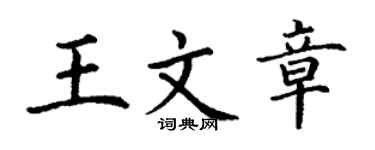 王文章

词典网